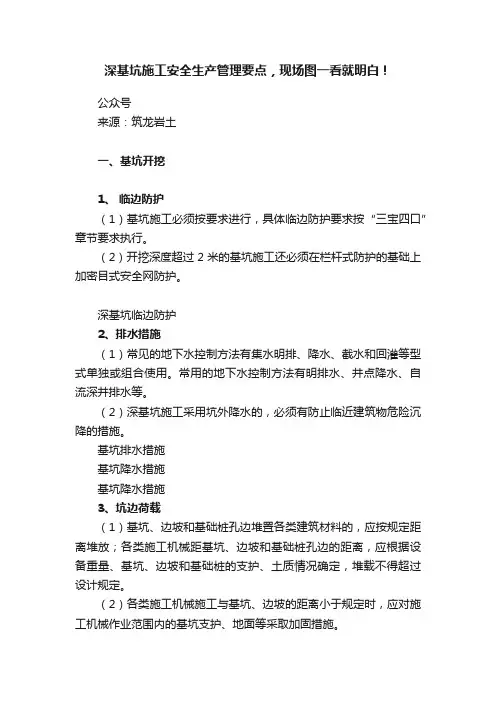 深基坑施工安全生产管理要点，现场图一看就明白！

公众号
来源：筑龙岩土

一、基坑开挖

1、 临边防护
（1）基坑施工必须按要求进行，具体临边防护要求按“三宝四口”章节要求执行。
（2）开挖深度超过 2 米的基坑施工还必须在栏杆式防护的基础上加密目式安全网防护。

深基坑临边防护
2、排水措施
（1）常见的地下水控制方法有集水明排、降水、截水和回灌等型式单独或组合使用。常用的地下水控制方法有明排水、井点降水、自流深井排水等。
（2）深基坑施工采用坑外降水的，必须有防止临近建筑物危险沉降的措施。
基坑排水措施
基坑降水措施
基坑降水措施
3、坑边荷载
（1）基坑、边坡和基础桩孔边堆置各类建筑材料的，应按规定距离堆放；各类施工机械距基坑、边坡和基础桩孔边的距离，应根据设备重量、基坑、边坡和基础桩的支护、土质情况确定，堆载不得超过设计规定。
（2）各类施工机械施工与基坑、边坡的距离小于规定时，应对施工机械作业范围内的基坑支护、地面等采取加固措施。